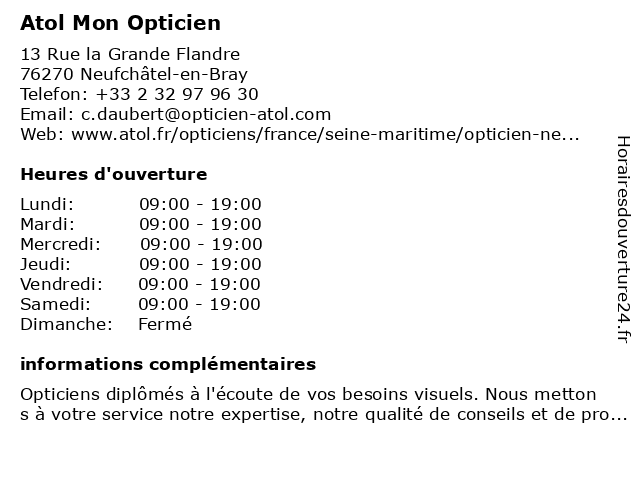 Atol Mon Opticien

13 Rue la Grande Flandre
76270 Neufchâtel-en-Bray
Telefon: +33 2 32 97 96 30
Email: c.daubert@opticien-atol.com
Web: www.atol.fr/opticiens/france/seine-maritime/opticien-ne...

Heures d'ouverture

| | |
|---|---|
| Lundi: | 09:00 - 19:00 |
| Mardi: | 09:00 - 19:00 |
| Mercredi: | 09:00 - 19:00 |
| Jeudi: | 09:00 - 19:00 |
| Vendredi: | 09:00 - 19:00 |
| Samedi: | 09:00 - 19:00 |
| Dimanche: | Fermé |

informations complémentaires

Opticiens diplômés à l'écoute de vos besoins visuels. Nous metton s à votre service notre expertise, notre qualité de conseils et de pro...

Horairesdouverture24.fr